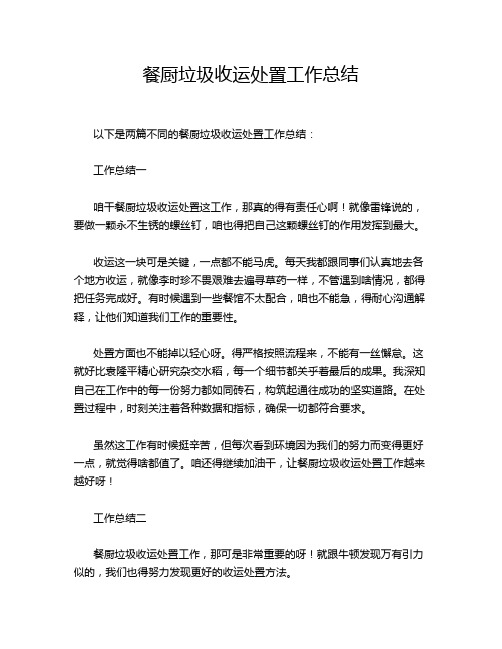 餐厨垃圾收运处置工作总结

以下是两篇不同的餐厨垃圾收运处置工作总结：

工作总结一

咱干餐厨垃圾收运处置这工作，那真的得有责任心啊！就像雷锋说的，要做一颗永不生锈的螺丝钉，咱也得把自己这颗螺丝钉的作用发挥到最大。

收运这一块可是关键，一点都不能马虎。每天我都跟同事们认真地去各个地方收运，就像李时珍不畏艰难去遍寻草药一样，不管遇到啥情况，都得把任务完成好。有时候遇到一些餐馆不太配合，咱也不能急，得耐心沟通解释，让他们知道我们工作的重要性。

处置方面也不能掉以轻心呀。得严格按照流程来，不能有一丝懈怠。这就好比袁隆平精心研究杂交水稻，每一个细节都关乎着最后的成果。我深知自己在工作中的每一份努力都如同砖石，构筑起通往成功的坚实道路。在处置过程中，时刻关注着各种数据和指标，确保一切都符合要求。

虽然这工作有时候挺辛苦，但每次看到环境因为我们的努力而变得更好一点，就觉得啥都值了。咱还得继续加油干，让餐厨垃圾收运处置工作越来越好呀！

工作总结二

餐厨垃圾收运处置工作，那可是非常重要的呀！就跟牛顿发现万有引力似的，我们也得努力发现更好的收运处置方法。